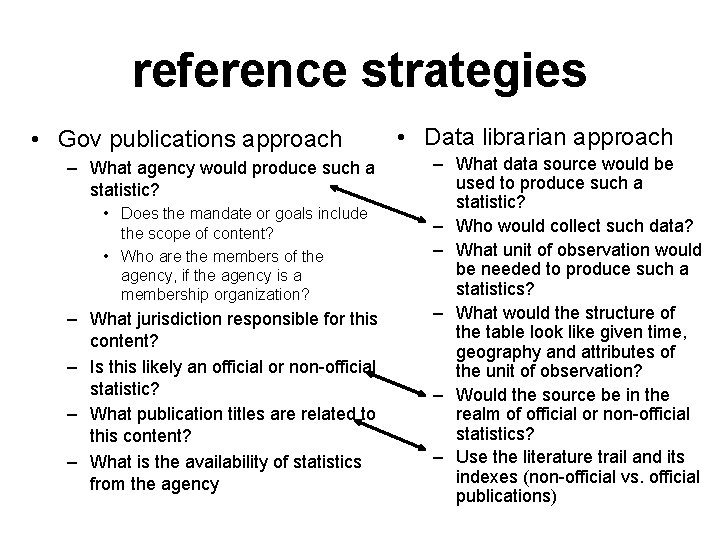 reference strategies

• Gov publications approach
– What agency would produce such a statistic?
• Does the mandate or goals include the scope of content?
• Who are the members of the agency, if the agency is a membership organization?
– What jurisdiction responsible for this content?
– Is this likely an official or non-official statistic?
– What publication titles are related to this content?
– What is the availability of statistics from the agency

• Data librarian approach
– What data source would be used to produce such a statistic?
– Who would collect such data?
– What unit of observation would be needed to produce such a statistics?
– What would the structure of the table look like given time, geography and attributes of the unit of observation?
– Would the source be in the realm of official or non-official statistics?
– Use the literature trail and its indexes (non-official vs. official publications)